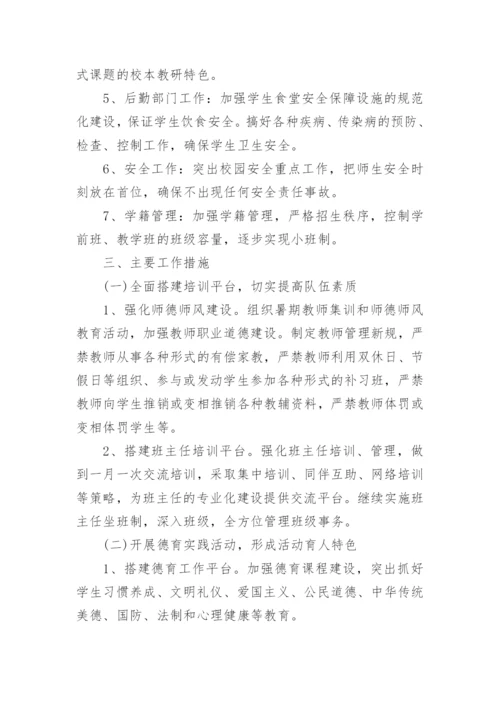 式课题的校本教研特色。

5、后勤部门工作：加强学生食堂安全保障设施的规范化建设，保证学生饮食安全。搞好各种疾病、传染病的预防、检查、控制工作，确保学生卫生安全。

6、安全工作：突出校园安全重点工作，把师生安全时刻放在首位，确保不出现任何安全责任事故。

7、学籍管理：加强学籍管理，严格招生秩序，控制学前班、教学班的班级容量，逐步实现小班制。

三、主要工作措施

(一)全面搭建培训平台，切实提高队伍素质

1、强化师德师风建设。组织暑期教师集训和师德师风教育活动，加强教师职业道德建设。制定教师管理新规，严禁教师从事各种形式的有偿家教，严禁教师利用双休日、节假日等组织、参与或发动学生参加各种形式的补习班，严禁教师向学生推销或变相推销各种教辅资料，严禁教师体罚或变相体罚学生等。

2、搭建班主任培训平台。强化班主任培训、管理，做到一月一次交流培训，采取集中培训、同伴互助、网络培训等策略，为班主任的专业化建设提供交流平台。继续实施班主任坐班制，深入班级，全方位管理班级事务。

(二)开展德育实践活动，形成活动育人特色

1、搭建德育工作平台。加强德育课程建设，突出抓好学生习惯养成、文明礼仪、爱国主义、公民道德、中华传统美德、国防、法制和心理健康等教育。